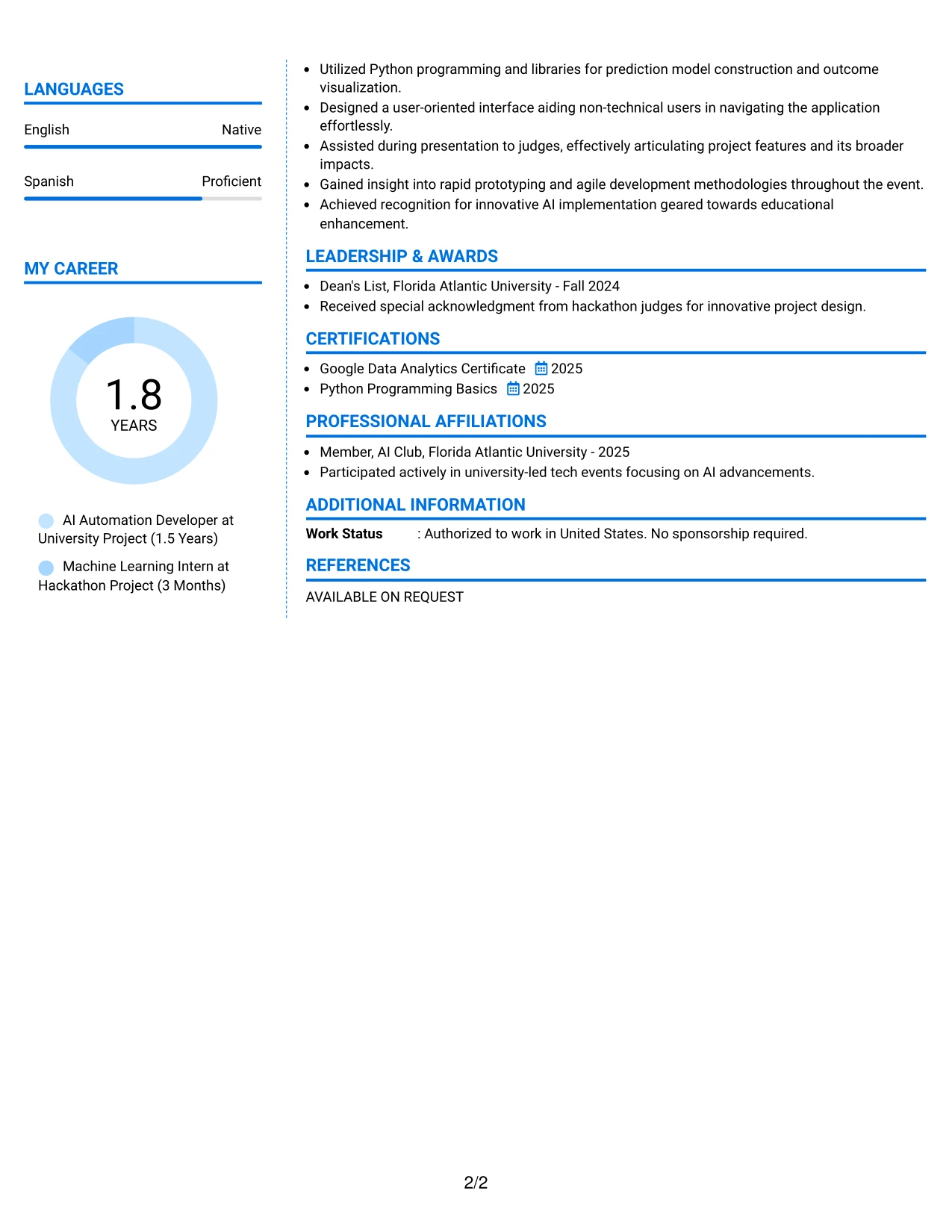 LANGUAGES

English
Native

Spanish
Proficient

MY CAREER

1.8
YEARS

AI Automation Developer at University Project (1.5 Years)

Machine Learning Intern at Hackathon Project (3 Months)

• Utilized Python programming and libraries for prediction model construction and outcome visualization.
• Designed a user-oriented interface aiding non-technical users in navigating the application effortlessly.
• Assisted during presentation to judges, effectively articulating project features and its broader impacts.
• Gained insight into rapid prototyping and agile development methodologies throughout the event.
• Achieved recognition for innovative AI implementation geared towards educational enhancement.

LEADERSHIP & AWARDS

• Dean's List, Florida Atlantic University - Fall 2024
• Received special acknowledgment from hackathon judges for innovative project design.

CERTIFICATIONS

• Google Data Analytics Certificate 2025
• Python Programming Basics 2025

PROFESSIONAL AFFILIATIONS

• Member, AI Club, Florida Atlantic University - 2025
• Participated actively in university-led tech events focusing on AI advancements.

ADDITIONAL INFORMATION

Work Status : Authorized to work in United States. No sponsorship required.

REFERENCES

AVAILABLE ON REQUEST

2/2